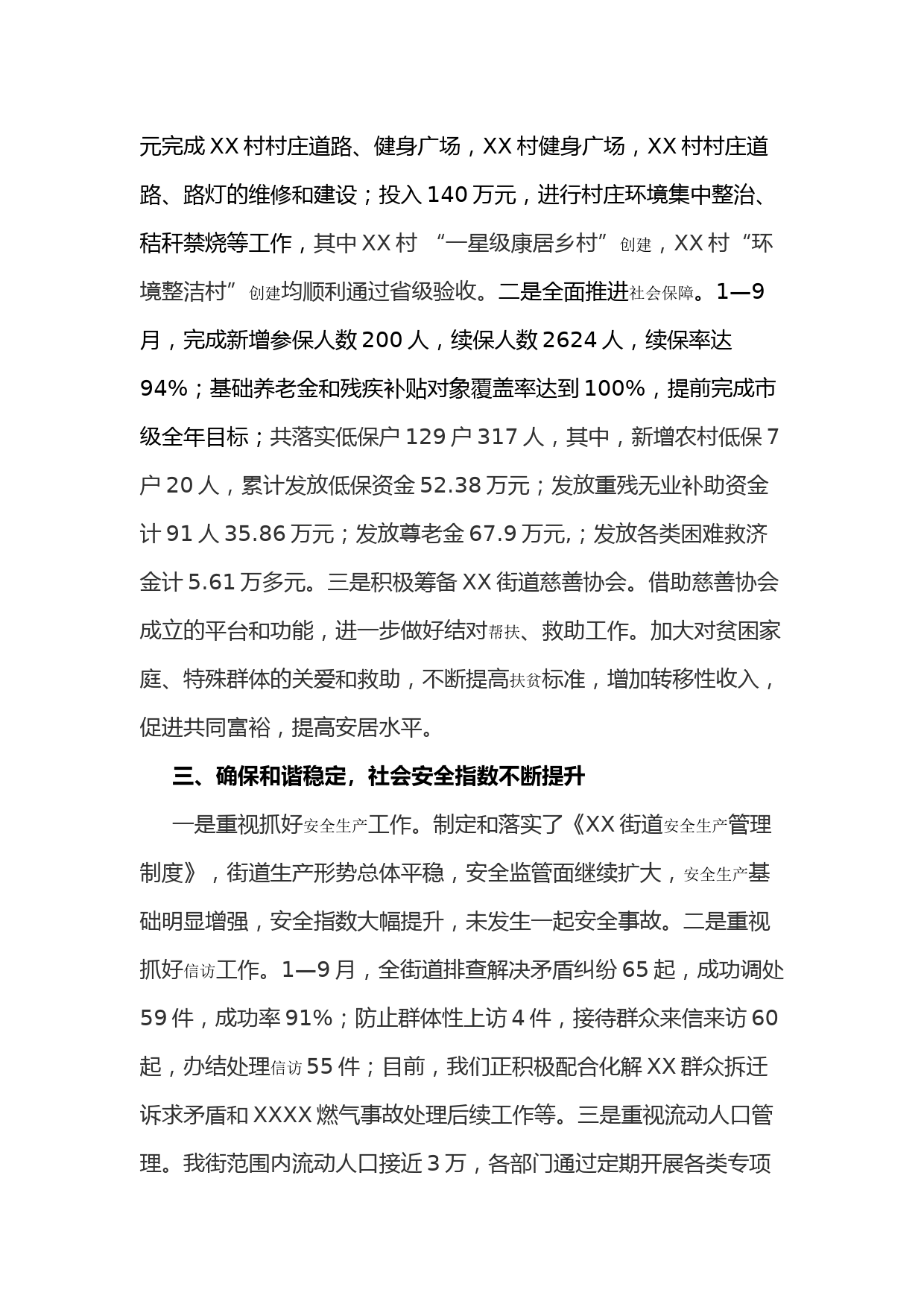 元完成XX村村庄道路、健身广场，XX村健身广场，XX村村庄道路、路灯的维修和建设；投入140万元，进行村庄环境集中整治、秸秆禁烧等工作，其中XX村 “一星级康居乡村”创建，XX村“环境整洁村”创建均顺利通过省级验收。二是全面推进社会保障。1—9月，完成新增参保人数200人，续保人数2624人，续保率达94%；基础养老金和残疾补贴对象覆盖率达到100%，提前完成市级全年目标；共落实低保户129户317人，其中，新增农村低保7户20人，累计发放低保资金52.38万元；发放重残无业补助资金计91人35.86万元；发放尊老金67.9万元,；发放各类困难救济金计5.61万多元。三是积极筹备XX街道慈善协会。借助慈善协会成立的平台和功能，进一步做好结对帮扶、救助工作。加大对贫困家庭、特殊群体的关爱和救助，不断提高扶贫标准，增加转移性收入，促进共同富裕，提高安居水平。

三、确保和谐稳定，社会安全指数不断提升

一是重视抓好安全生产工作。制定和落实了《XX街道安全生产管理制度》，街道生产形势总体平稳，安全监管面继续扩大，安全生产基础明显增强，安全指数大幅提升，未发生一起安全事故。二是重视抓好信访工作。1—9月，全街道排查解决矛盾纠纷65起，成功调处59件，成功率91%；防止群体性上访4件，接待群众来信来访60起，办结处理信访55件；目前，我们正积极配合化解XX群众拆迁诉求矛盾和XXXX燃气事故处理后续工作等。三是重视流动人口管理。我街范围内流动人口接近3万，各部门通过定期开展各类专项